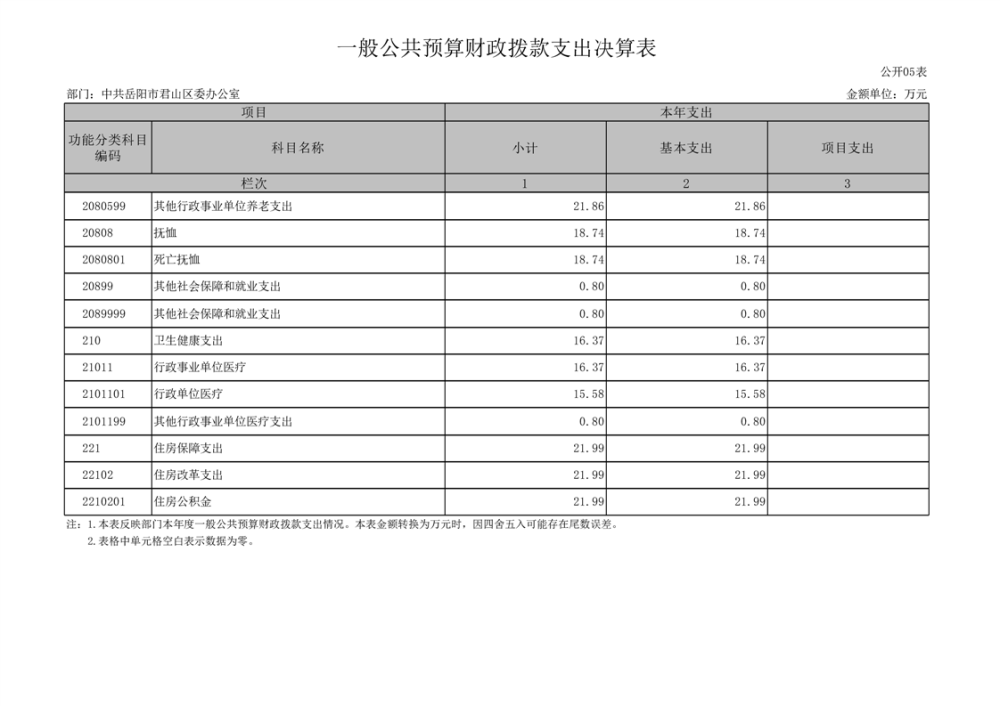 一般公共预算财政拨款支出决算表

公开05表

部门：中共岳阳市君山区委办公室

金额单位：万元

| 项目 | | 本年支出 | | |
|---|---|---|---|---|
| 功能分类科目编码 | 科目名称 | 小计 | 基本支出 | 项目支出 |
| 栏次 | | 1 | 2 | 3 |
| 2080599 | 其他行政事业单位养老支出 | 21.86 | 21.86 | |
| 20808 | 抚恤 | 18.74 | 18.74 | |
| 2080801 | 死亡抚恤 | 18.74 | 18.74 | |
| 20899 | 其他社会保障和就业支出 | 0.80 | 0.80 | |
| 2089999 | 其他社会保障和就业支出 | 0.80 | 0.80 | |
| 210 | 卫生健康支出 | 16.37 | 16.37 | |
| 21011 | 行政事业单位医疗 | 16.37 | 16.37 | |
| 2101101 | 行政单位医疗 | 15.58 | 15.58 | |
| 2101199 | 其他行政事业单位医疗支出 | 0.80 | 0.80 | |
| 221 | 住房保障支出 | 21.99 | 21.99 | |
| 22102 | 住房改革支出 | 21.99 | 21.99 | |
| 2210201 | 住房公积金 | 21.99 | 21.99 | |

注：1.本表反映部门本年度一般公共预算财政拨款支出情况。本表金额转换为万元时，因四舍五入可能存在尾数误差。
2.表格中单元格空白表示数据为零。